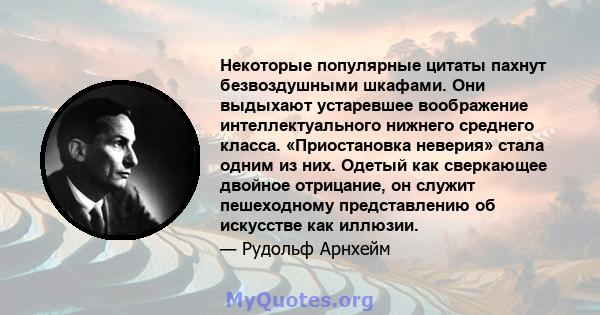 Некоторые популярные цитаты пахнут безвоздушными шкафами. Они выдыхают устаревшее воображение интеллектуального нижнего среднего класса. «Приостановка неверия» стала одним из них. Одетый как сверкающее двойное отрицание, он служит пешеходному представлению об искусстве как иллюзии.

— Рудольф Арнхейм

MyQuotes.org